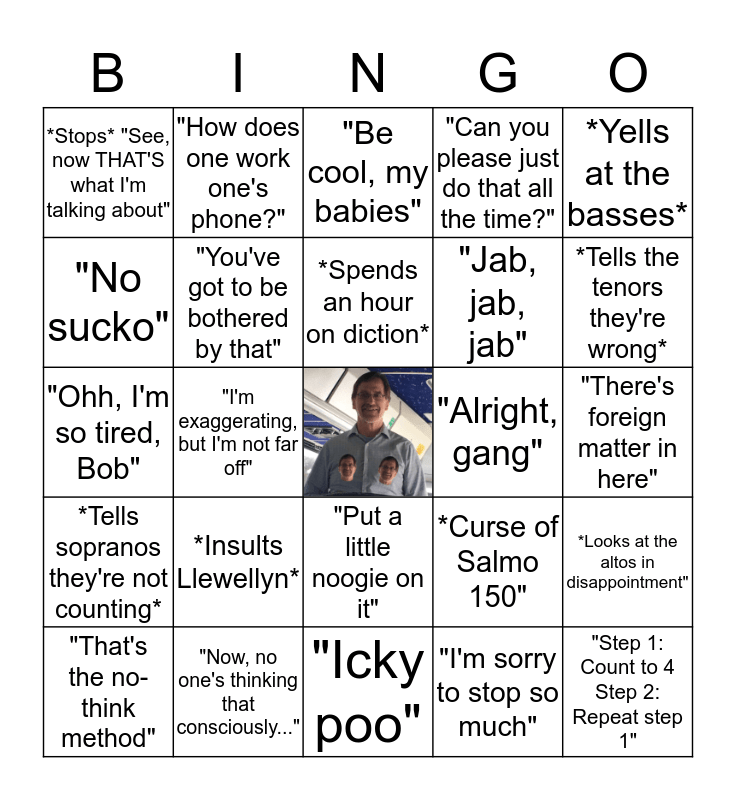 | B | I | N | G | O |
|---|---|---|---|---|
| *Stops* "See, now THAT'S what I'm talking about" | "How does one work one's phone?" | "Be cool, my babies" | "Can you please just do that all the time?" | *Yells at the basses* |
| "No sucko" | "You've got to be bothered by that" | *Spends an hour on diction* | "Jab, jab, jab" | *Tells the tenors they're wrong* |
| "Ohh, I'm so tired, Bob" | "I'm exaggerating, but I'm not far off" |  | "Alright, gang" | "There's foreign matter in here" |
| *Tells sopranos they're not counting* | *Insults Llewellyn* | "Put a little noogie on it" | *Curse of Salmo 150" | *Looks at the altos in disappointment" |
| "That's the no-think method" | "Now, no one's thinking that consciously..." | "Icky poo" | "I'm sorry to stop so much" | "Step 1: Count to 4 Step 2: Repeat step 1" |